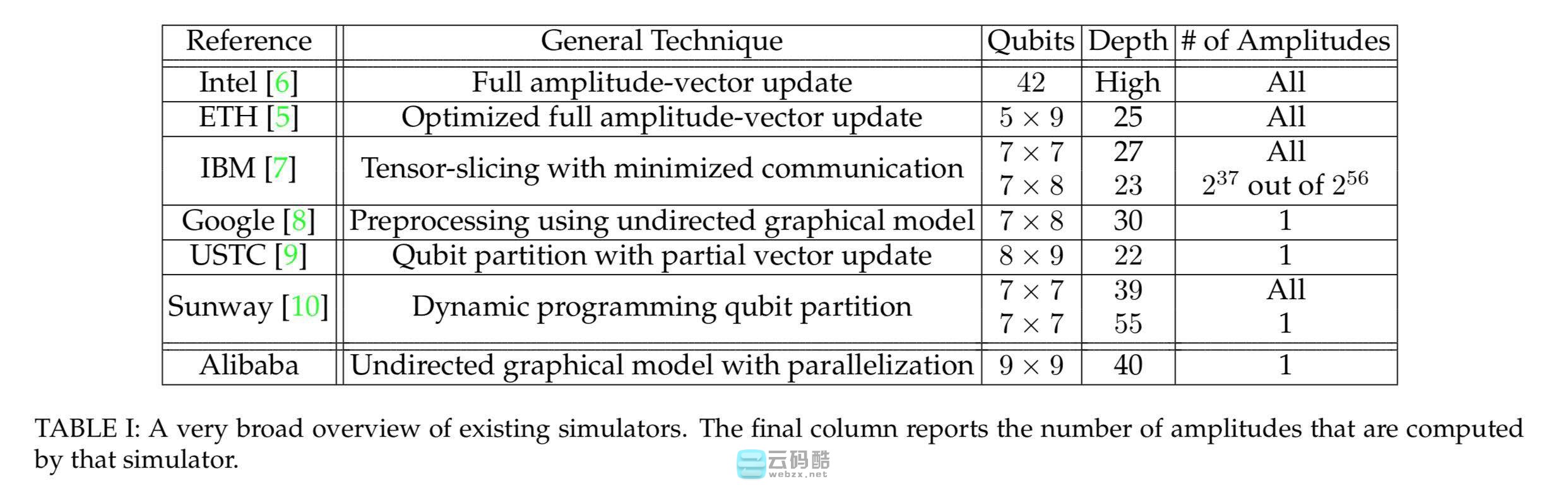 | Reference | General Technique | Qubits | Depth | # of Amplitudes |
|---|---|---|---|---|
| Intel [6] | Full amplitude-vector update | 42 | High | All |
| ETH [5] | Optimized full amplitude-vector update | $5 \times 9$ | 25 | All |
| IBM [7] | Tensor-slicing with minimized communication | $7 \times 7$ | 27 | All |
| | | $7 \times 8$ | 23 | $2^{37}$ out of $2^{56}$ |
| Google [8] | Preprocessing using undirected graphical model | $7 \times 8$ | 30 | 1 |
| USTC [9] | Qubit partition with partial vector update | $8 \times 9$ | 22 | 1 |
| Sunway [10] | Dynamic programming qubit partition | $7 \times 7$ | 39 | All |
| | | $7 \times 7$ | 55 | 1 |
| Alibaba | Undirected graphical model with parallelization | $9 \times 9$ | 40 | 1 |

TABLE I: A very broad overview of existing simulators. The final column reports the number of amplitudes that are computed by that simulator.

云码酷
webzx.net